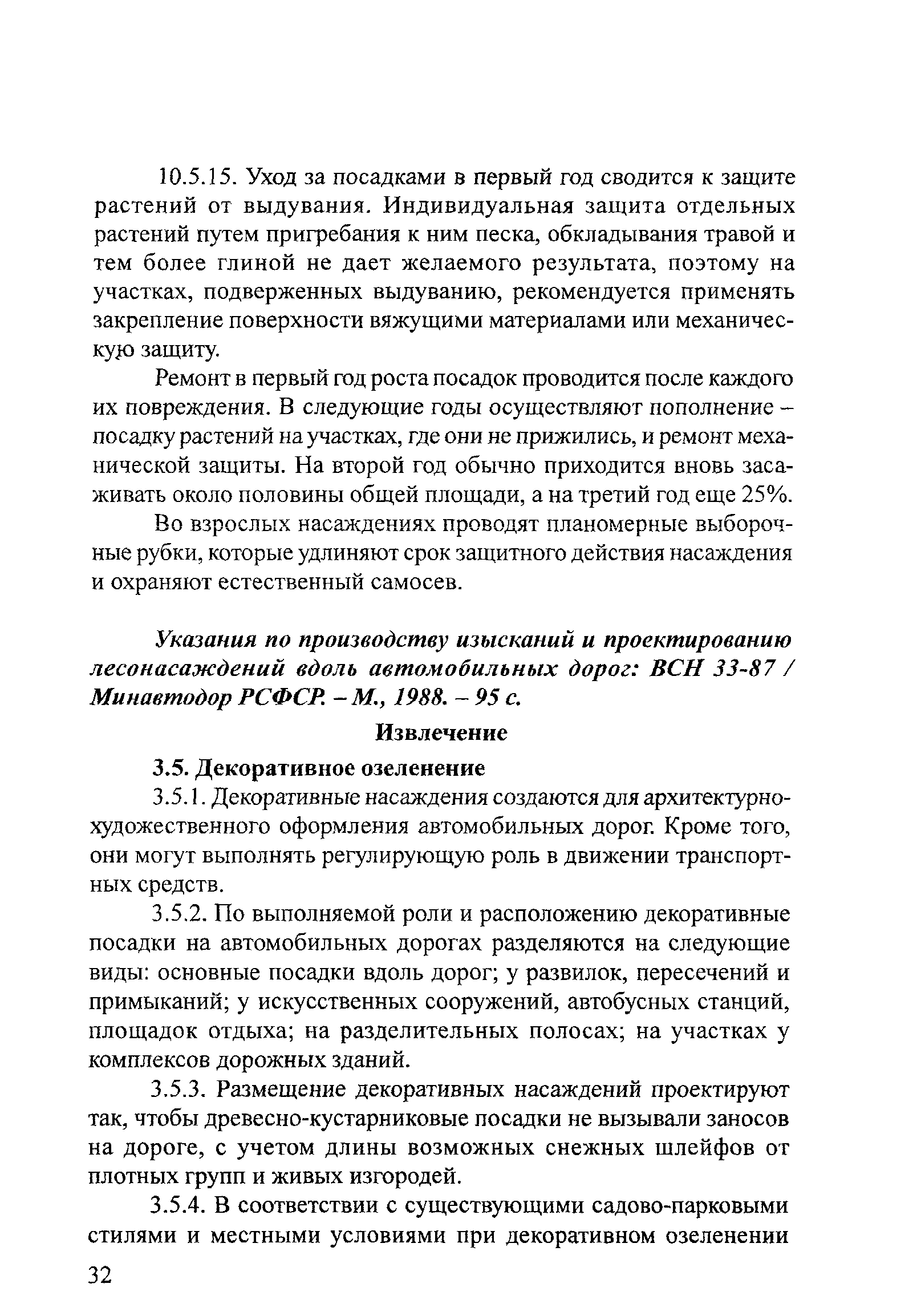 10.5.15. Уход за посадками в первый год сводится к защите растений от выдувания. Индивидуальная защита отдельных растений путем пригребания к ним песка, обкладывания травой и тем более глиной не дает желаемого результата, поэтому на участках, подверженных выдуванию, рекомендуется применять закрепление поверхности вяжущими материалами или механическую защиту.

Ремонт в первый год роста посадок проводится после каждого их повреждения. В следующие годы осуществляют пополнение – посадку растений на участках, где они не прижились, и ремонт механической защиты. На второй год обычно приходится вновь засаживать около половины общей площади, а на третий год еще 25%.

Во взрослых насаждениях проводят планомерные выборочные рубки, которые удлиняют срок защитного действия насаждения и охраняют естественный самосев.

Указания по производству изысканий и проектированию лесонасаждений вдоль автомобильных дорог: ВСН 33-87 / Минавтодор РСФСР. – М., 1988. – 95 с.

Извлечение

3.5. Декоративное озеленение

3.5.1. Декоративные насаждения создаются для архитектурно-художественного оформления автомобильных дорог. Кроме того, они могут выполнять регулирующую роль в движении транспортных средств.

3.5.2. По выполняемой роли и расположению декоративные посадки на автомобильных дорогах разделяются на следующие виды: основные посадки вдоль дорог; у развилок, пересечений и примыканий; у искусственных сооружений, автобусных станций, площадок отдыха; на разделительных полосах; на участках у комплексов дорожных зданий.

3.5.3. Размещение декоративных насаждений проектируют так, чтобы древесно-кустарниковые посадки не вызывали заносов на дороге, с учетом длины возможных снежных шлейфов от плотных групп и живых изгородей.

3.5.4. В соответствии с существующими садово-парковыми стилями и местными условиями при декоративном озеленении

32